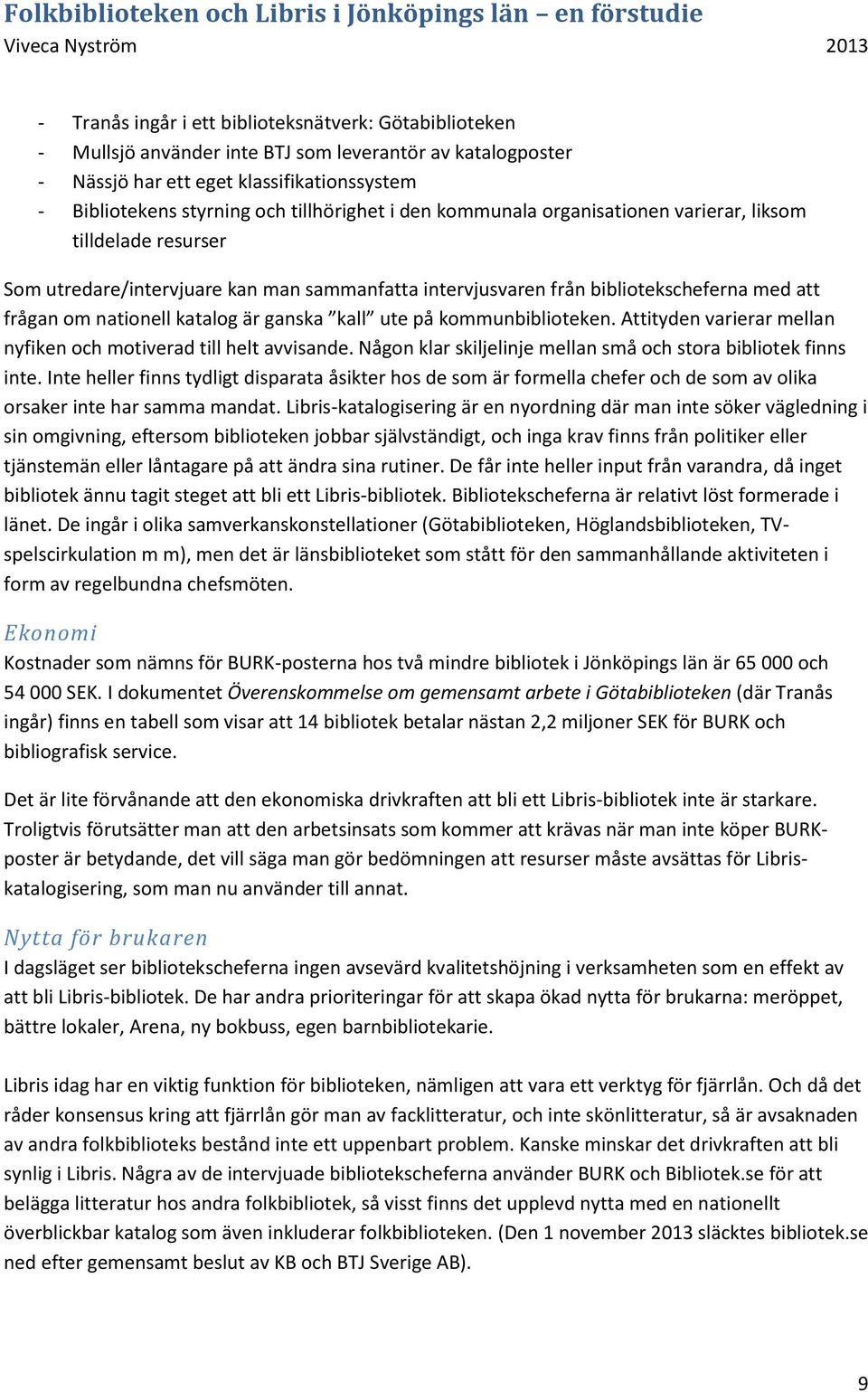 Folkbiblioteken och Libris i Jönköpings län – en förstudie
Viveca Nyström 2013

- Tranås ingår i ett biblioteksnätverk: Götabiblioteken
- Mullsjö använder inte BTJ som leverantör av katalogposter
- Nässjö har ett eget klassifikationssystem
- Bibliotekens styrning och tillhörighet i den kommunala organisationen varierar, liksom tilldelade resurser

Som utredare/intervjuare kan man sammanfatta intervjusvaren från bibliotekscheferna med att frågan om nationell katalog är ganska ”kall” ute på kommunbiblioteken. Attityden varierar mellan nyfiken och motiverad till helt avvisande. Någon klar skiljelinje mellan små och stora bibliotek finns inte. Inte heller finns tydligt disparata åsikter hos de som är formella chefer och de som av olika orsaker inte har samma mandat. Libris-katalogisering är en nyordning där man inte söker vägledning i sin omgivning, eftersom biblioteken jobbar självständigt, och inga krav finns från politiker eller tjänstemän eller låntagare på att ändra sina rutiner. De får inte heller input från varandra, då inget bibliotek ännu tagit steget att bli ett Libris-bibliotek. Bibliotekscheferna är relativt löst formerade i länet. De ingår i olika samverkanskonstellationer (Götabiblioteken, Höglandsbiblioteken, TV-spelscirkulation m m), men det är länsbiblioteket som stått för den sammanhållande aktiviteten i form av regelbundna chefsmöten.

Ekonomi
Kostnader som nämns för BURK-posterna hos två mindre bibliotek i Jönköpings län är 65 000 och 54 000 SEK. I dokumentet Överenskommelse om gemensamt arbete i Götabiblioteken (där Tranås ingår) finns en tabell som visar att 14 bibliotek betalar nästan 2,2 miljoner SEK för BURK och bibliografisk service.

Det är lite förvånande att den ekonomiska drivkraften att bli ett Libris-bibliotek inte är starkare. Troligtvis förutsätter man att den arbetsinsats som kommer att krävas när man inte köper BURK-poster är betydande, det vill säga man gör bedömningen att resurser måste avsättas för Libris-katalogisering, som man nu använder till annat.

Nytta för brukaren
I dagsläget ser bibliotekscheferna ingen avsevärd kvalitetshöjning i verksamheten som en effekt av att bli Libris-bibliotek. De har andra prioriteringar för att skapa ökad nytta för brukarna: meröppet, bättre lokaler, Arena, ny bokbuss, egen barnbibliotekarie.

Libris idag har en viktig funktion för biblioteken, nämligen att vara ett verktyg för fjärrlån. Och då det råder konsensus kring att fjärrlån gör man av facklitteratur, och inte skönlitteratur, så är avsaknaden av andra folkbiblioteks bestånd inte ett uppenbart problem. Kanske minskar det drivkraften att bli synlig i Libris. Några av de intervjuade bibliotekscheferna använder BURK och Bibliotek.se för att belägga litteratur hos andra folkbibliotek, så visst finns det upplevd nytta med en nationellt överblickbar katalog som även inkluderar folkbiblioteken. (Den 1 november 2013 släcktes bibliotek.se ned efter gemensamt beslut av KB och BTJ Sverige AB).

9